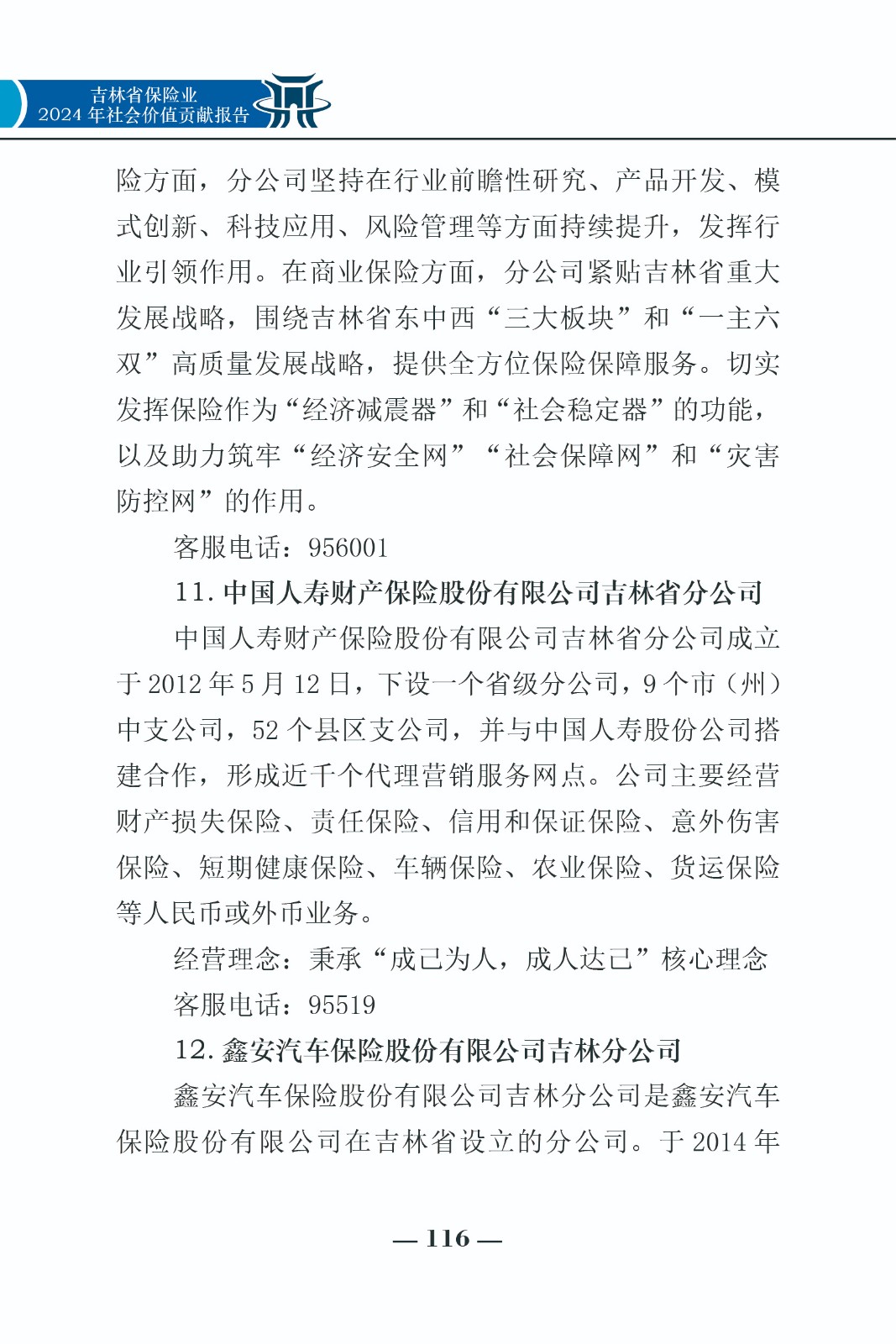 吉林省保险业
2024 年社会价值贡献报告

险方面，分公司坚持在行业前瞻性研究、产品开发、模式创新、科技应用、风险管理等方面持续提升，发挥行业引领作用。在商业保险方面，分公司紧贴吉林省重大发展战略，围绕吉林省东中西“三大板块”和“一主六双”高质量发展战略，提供全方位保险保障服务。切实发挥保险作为“经济减震器”和“社会稳定器”的功能，以及助力筑牢“经济安全网”“社会保障网”和“灾害防控网”的作用。

客服电话：956001

11. 中国人寿财产保险股份有限公司吉林省分公司

中国人寿财产保险股份有限公司吉林省分公司成立于 2012 年 5 月 12 日，下设一个省级分公司，9 个市（州）中支公司，52 个县区支公司，并与中国人寿股份公司搭建合作，形成近千个代理营销服务网点。公司主要经营财产损失保险、责任保险、信用和保证保险、意外伤害保险、短期健康保险、车辆保险、农业保险、货运保险等人民币或外币业务。

经营理念：秉承“成己为人，成人达己”核心理念

客服电话：95519

12. 鑫安汽车保险股份有限公司吉林分公司

鑫安汽车保险股份有限公司吉林分公司是鑫安汽车保险股份有限公司在吉林省设立的分公司。于 2014 年

— 116 —